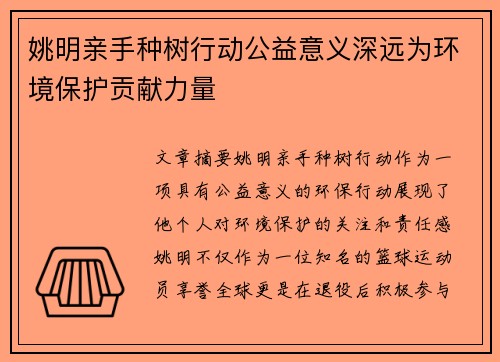 姚明亲手种树行动公益意义深远为环境保护贡献力量

文章摘要姚明亲手种树行动作为一项具有公益意义的环保行动展现了他个人对环境保护的关注和责任感姚明不仅作为一位知名的篮球运动员享誉全球更是在退役后积极参与